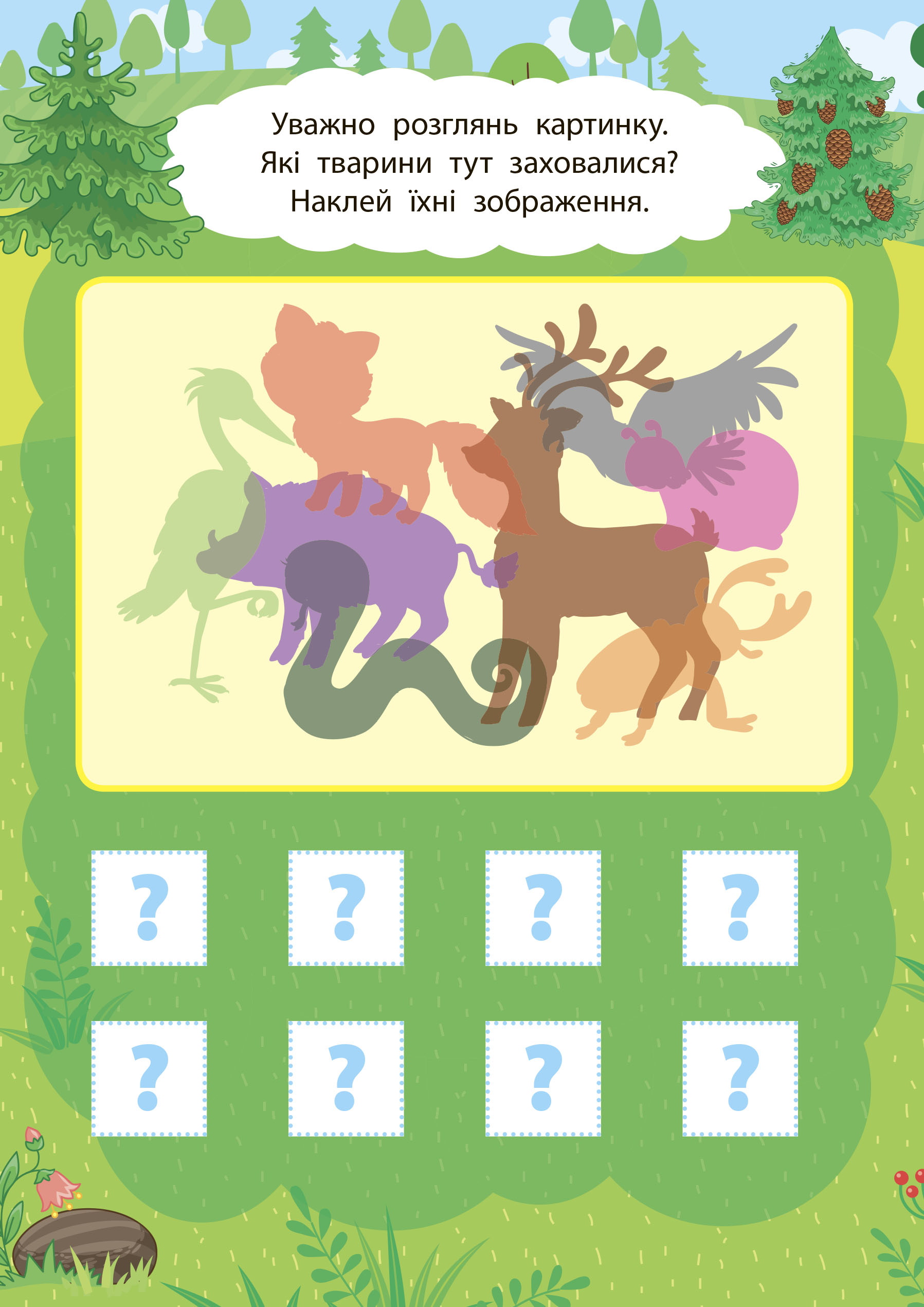 Уважно розглянь картинку.
Які тварини тут заховалися?
Наклей їхні зображення.

?
?
?
?
?
?
?
?